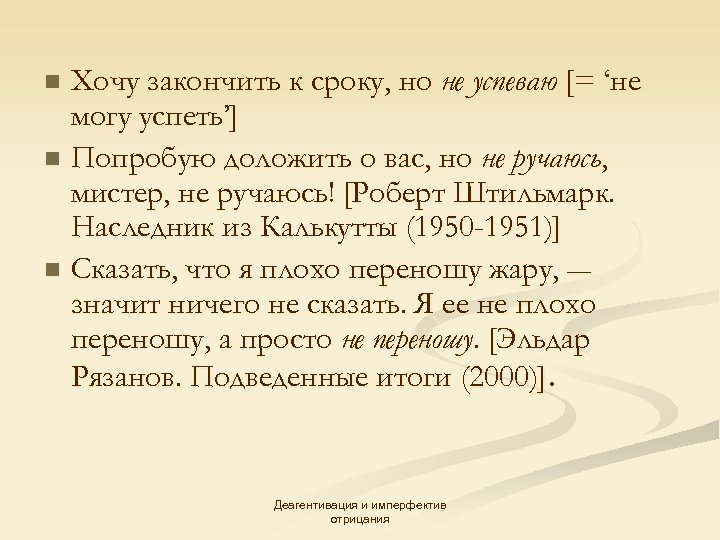 Хочу закончить к сроку, но не успеваю [= ‘не могу успеть’]

Попробую доложить о вас, но не ручаюсь, мистер, не ручаюсь! [Роберт Штильмарк. Наследник из Калькутты (1950-1951)]

Сказать, что я плохо переношу жару, — значит ничего не сказать. Я ее не плохо переношу, а просто не переношу. [Эльдар Рязанов. Подведенные итоги (2000)].

Деагентивация и имперфектив отрицания